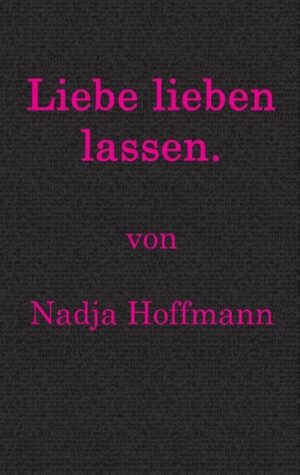 Liebe lieben lassen.

von

Nadja Hoffmann